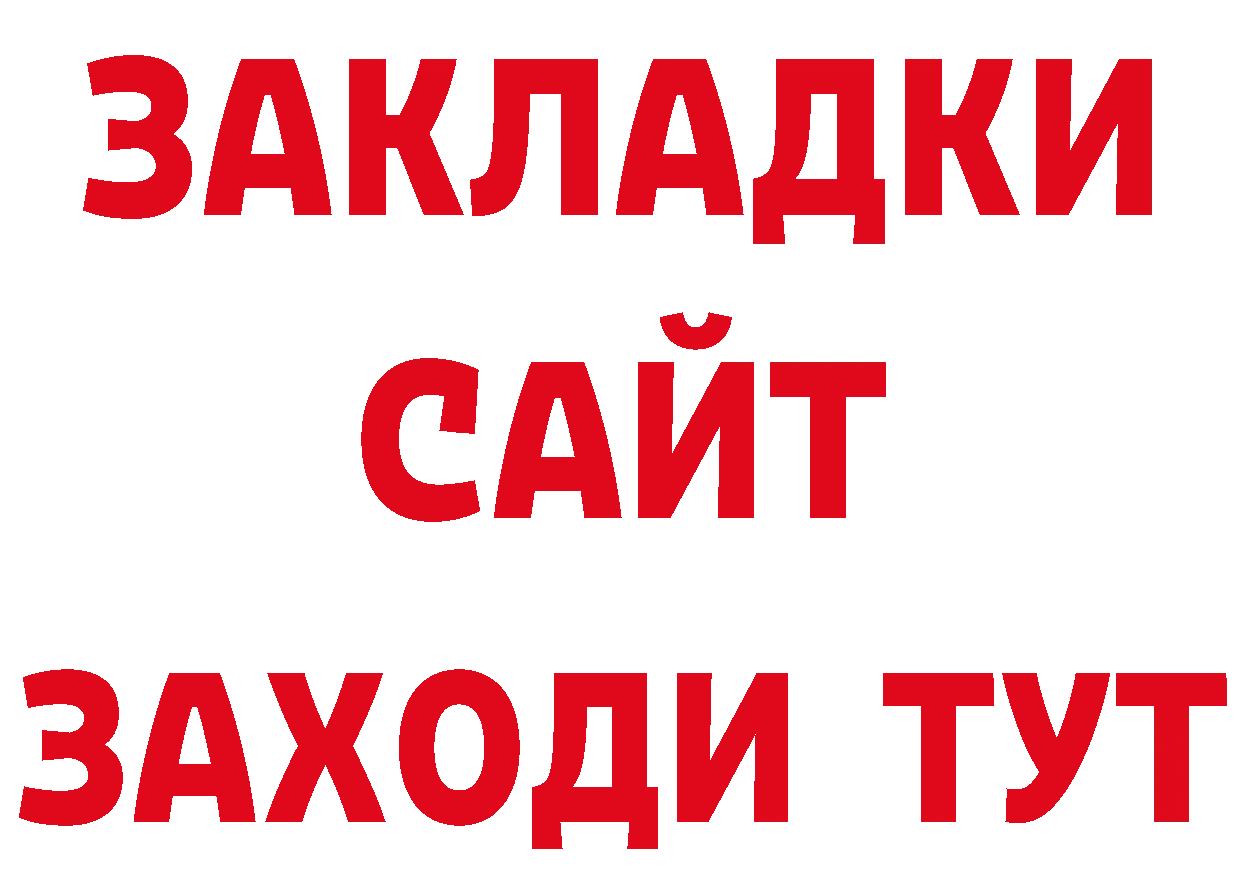 ЗАКЛАДКИ
САЙТ
ЗАХОДИ ТУТ